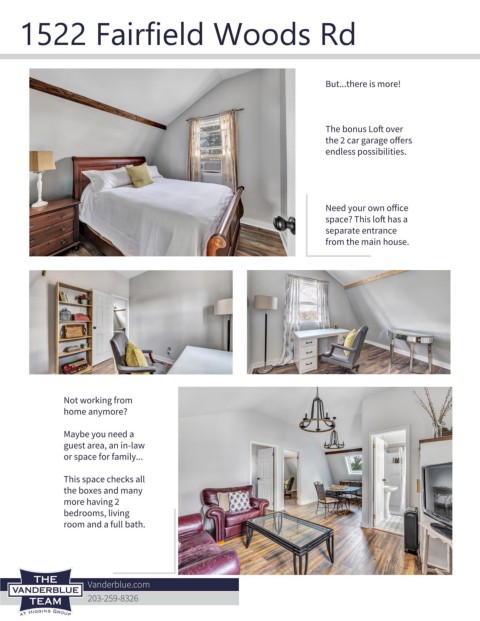 1522 Fairfield Woods Rd

But...there is more!

The bonus Loft over the 2 car garage offers endless possibilities.

Need your own office space? This loft has a separate entrance from the main house.

Not working from home anymore?

Maybe you need a guest area, an in-law or space for family...

This space checks all the boxes and many more having 2 bedrooms, living room and a full bath.

THE VANDERBLUE TEAM AT HIGGINS GROUP

Vanderblue.com
203-259-8326